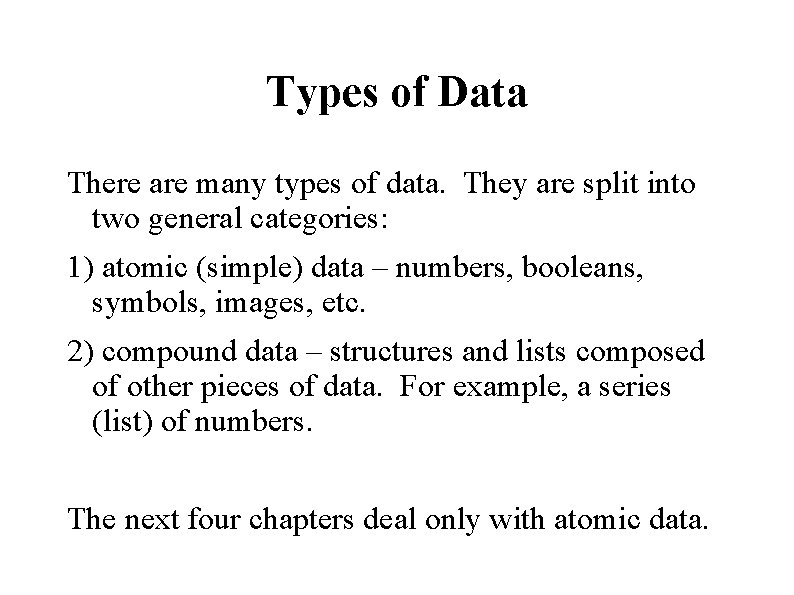 Types of Data

There are many types of data.  They are split into two general categories:

1) atomic (simple) data – numbers, booleans, symbols, images, etc.

2) compound data – structures and lists composed of other pieces of data.  For example, a series (list) of numbers.

The next four chapters deal only with atomic data.